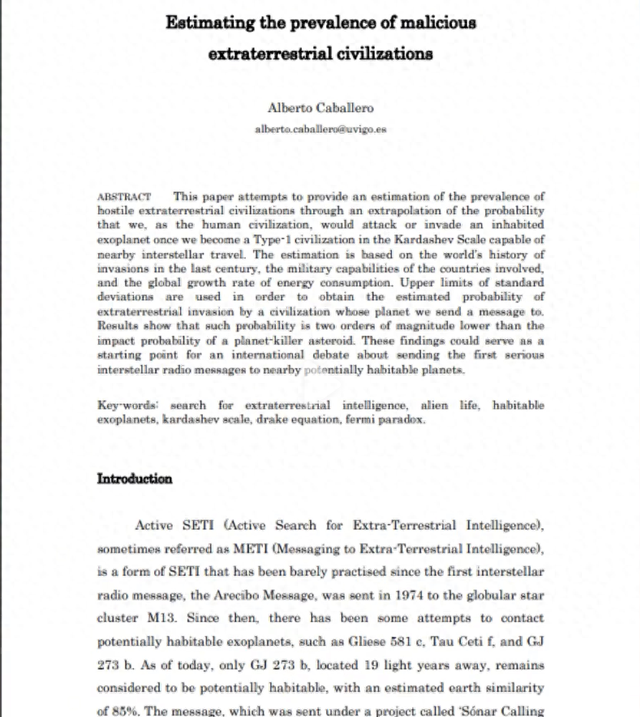 Estimating the prevalence of malicious extraterrestrial civilizations

Alberto Caballero

alberto.caballero@uvigo.es

ABSTRACT This paper attempts to provide an estimation of the prevalence of hostile extraterrestrial civilizations through an extrapolation of the probability that we, as the human civilization, would attack or invade an inhabited exoplanet once we become a Type-1 civilization in the Kardashev Scale capable of nearby interstellar travel. The estimation is based on the world's history of invasions in the last century, the military capabilities of the countries involved, and the global growth rate of energy consumption. Upper limits of standard deviations are used in order to obtain the estimated probability of extraterrestrial invasion by a civilization whose planet we send a message to. Results show that such probability is two orders of magnitude lower than the impact probability of a planet-killer asteroid. These findings could serve as a starting point for an international debate about sending the first serious interstellar radio messages to nearby potentially habitable planets.

Key-words: search for extraterrestrial intelligence, alien life, habitable exoplanets, kardashev scale, drake equation, fermi paradox.

Introduction

Active SETI (Active Search for Extra-Terrestrial Intelligence), sometimes referred as METI (Messaging to Extra-Terrestrial Intelligence), is a form of SETI that has been barely practised since the first interstellar radio message, the Arecibo Message, was sent in 1974 to the globular star cluster M13. Since then, there has been some attempts to contact potentially habitable exoplanets, such as Gliese 581 c, Tau Ceti f, and GJ 273 b. As of today, only GJ 273 b, located 19 light years away, remains considered to be potentially habitable, with an estimated earth similarity of 85%. The message, which was sent under a project called 'Sónar Calling